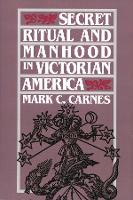 SECRET RITUAL AND MANHOOD IN VICTORIAN AMERICA

MARK C. CARNES